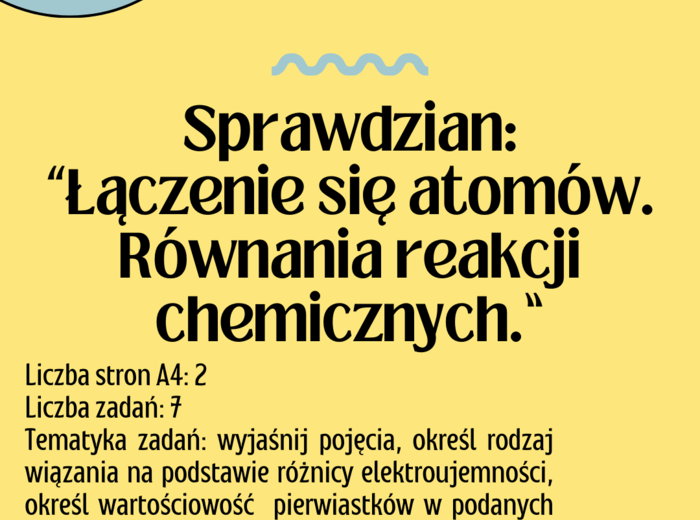 Sprawdzian: “Łączenie się atomów. Równania reakcji chemicznych.“

Liczba stron A4: 2
Liczba zadań: 7
Tematyka zadań: wyjaśnij pojęcia, określ rodzaj wiązania na podstawie różnicy elektroujemności, określ wartościowość pierwiastków w podanych